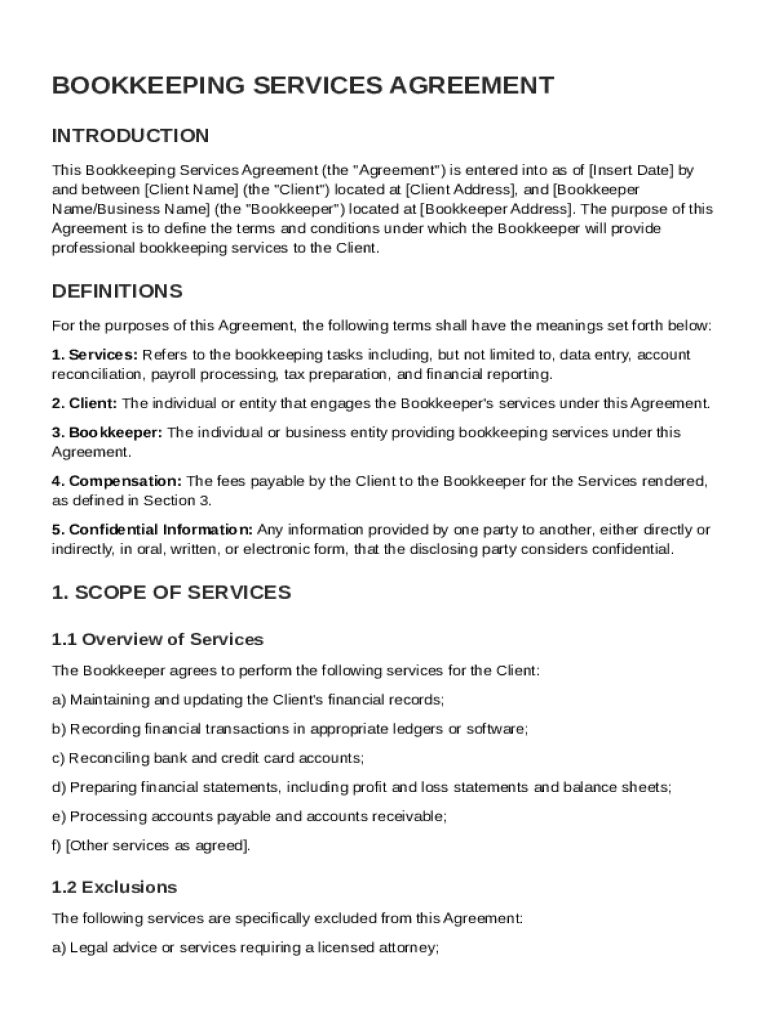 BOOKKEEPING SERVICES AGREEMENT

INTRODUCTION

This Bookkeeping Services Agreement (the "Agreement") is entered into as of [Insert Date] by and between [Client Name] (the "Client") located at [Client Address], and [Bookkeeper Name/Business Name] (the "Bookkeeper") located at [Bookkeeper Address]. The purpose of this Agreement is to define the terms and conditions under which the Bookkeeper will provide professional bookkeeping services to the Client.

DEFINITIONS

For the purposes of this Agreement, the following terms shall have the meanings set forth below:

1. Services: Refers to the bookkeeping tasks including, but not limited to, data entry, account reconciliation, payroll processing, tax preparation, and financial reporting.

2. Client: The individual or entity that engages the Bookkeeper's services under this Agreement.

3. Bookkeeper: The individual or business entity providing bookkeeping services under this Agreement.

4. Compensation: The fees payable by the Client to the Bookkeeper for the Services rendered, as defined in Section 3.

5. Confidential Information: Any information provided by one party to another, either directly or indirectly, in oral, written, or electronic form, that the disclosing party considers confidential.

1. SCOPE OF SERVICES

1.1 Overview of Services

The Bookkeeper agrees to perform the following services for the Client:

a) Maintaining and updating the Client's financial records;

b) Recording financial transactions in appropriate ledgers or software;

c) Reconciling bank and credit card accounts;

d) Preparing financial statements, including profit and loss statements and balance sheets;

e) Processing accounts payable and accounts receivable;

f) [Other services as agreed].

1.2 Exclusions

The following services are specifically excluded from this Agreement:

a) Legal advice or services requiring a licensed attorney;